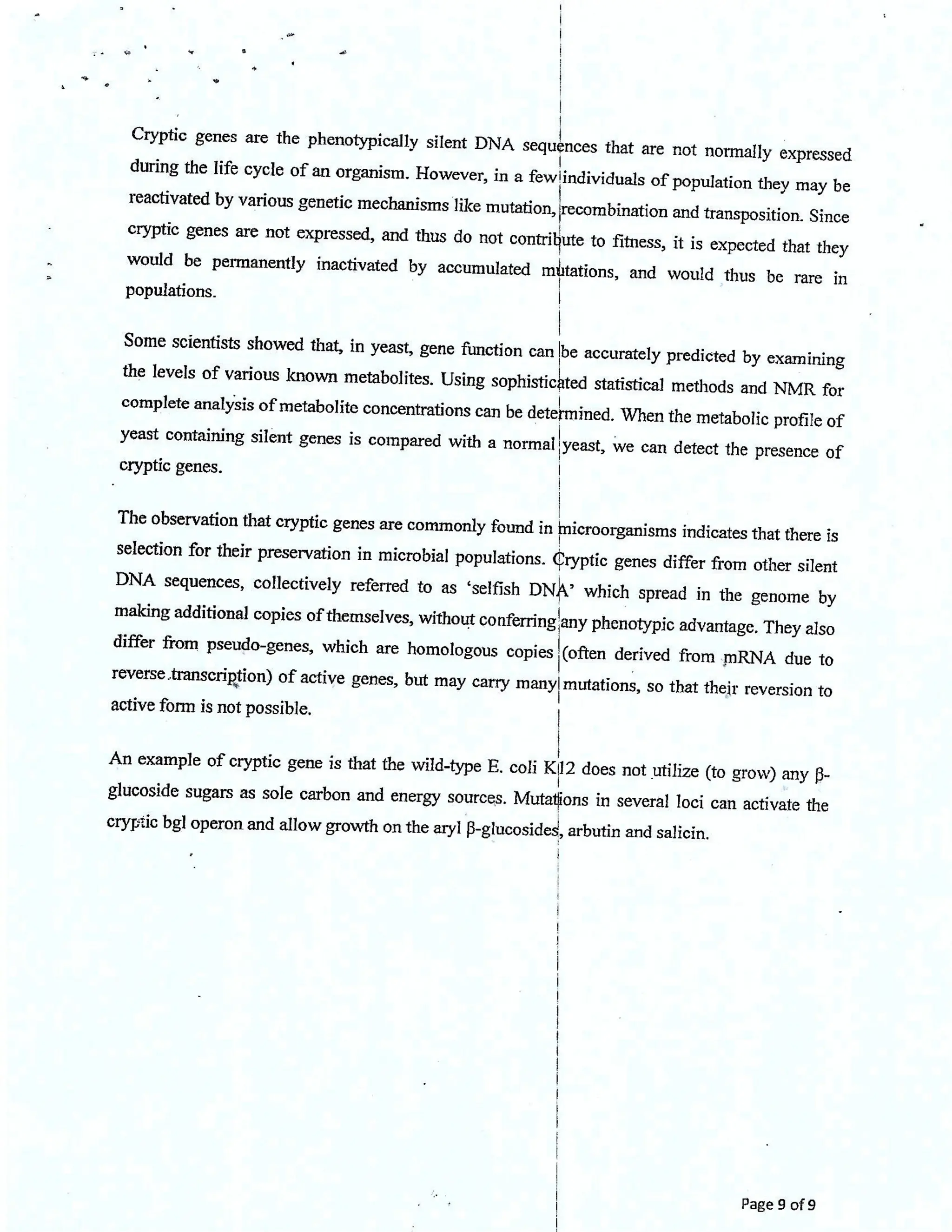 Cryptic genes are the phenotypically silent DNA sequences that are not normally expressed during the life cycle of an organism. However, in a few individuals of population they may be reactivated by various genetic mechanisms like mutation, recombination and transposition. Since cryptic genes are not expressed, and thus do not contribute to fitness, it is expected that they would be permanently inactivated by accumulated mutations, and would thus be rare in populations.

Some scientists showed that, in yeast, gene function can be accurately predicted by examining the levels of various known metabolites. Using sophisticated statistical methods and NMR for complete analysis of metabolite concentrations can be determined. When the metabolic profile of yeast containing silent genes is compared with a normal yeast, we can detect the presence of cryptic genes.

The observation that cryptic genes are commonly found in microorganisms indicates that there is selection for their preservation in microbial populations. Cryptic genes differ from other silent DNA sequences, collectively referred to as 'selfish DNA' which spread in the genome by making additional copies of themselves, without conferring any phenotypic advantage. They also differ from pseudo-genes, which are homologous copies (often derived from mRNA due to reverse transcription) of active genes, but may carry many mutations, so that their reversion to active form is not possible.

An example of cryptic gene is that the wild-type E. coli K12 does not utilize (to grow) any β-glucoside sugars as sole carbon and energy sources. Mutations in several loci can activate the cryptic bgl operon and allow growth on the aryl β-glucosides, arbutin and salicin.

Page 9 of 9